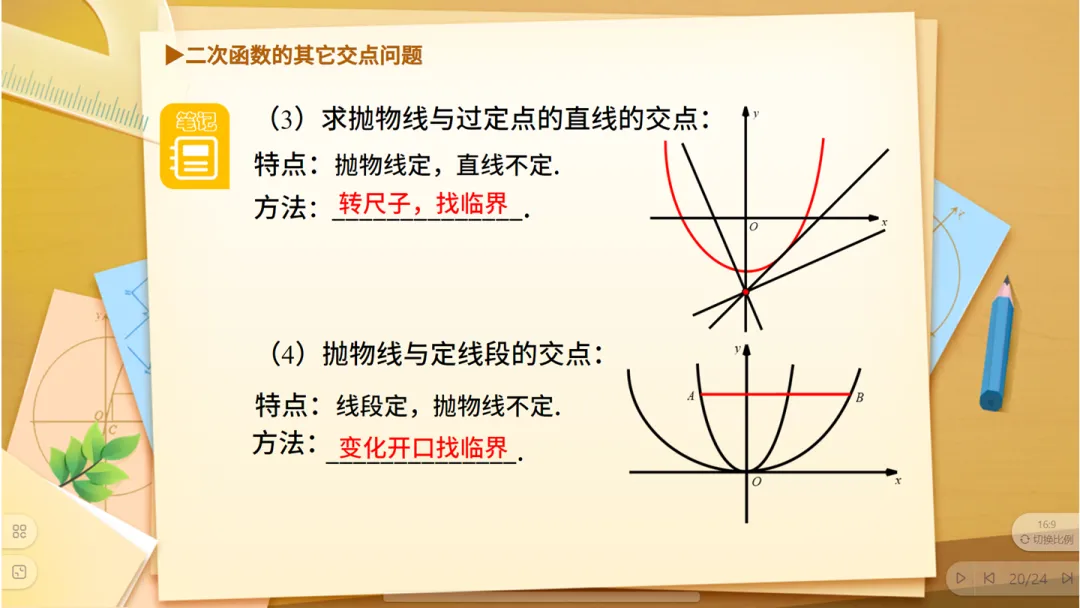 ▶二次函数的其它交点问题

笔记

（3）求抛物线与过定点的直线的交点：

特点：抛物线定，直线不定.

方法：转尺子，找临界.

y
O
x

（4）抛物线与定线段的交点：

特点：线段定，抛物线不定.

方法：变化开口找临界.

y
A
B
O
x

16:9
切换比例

20/24